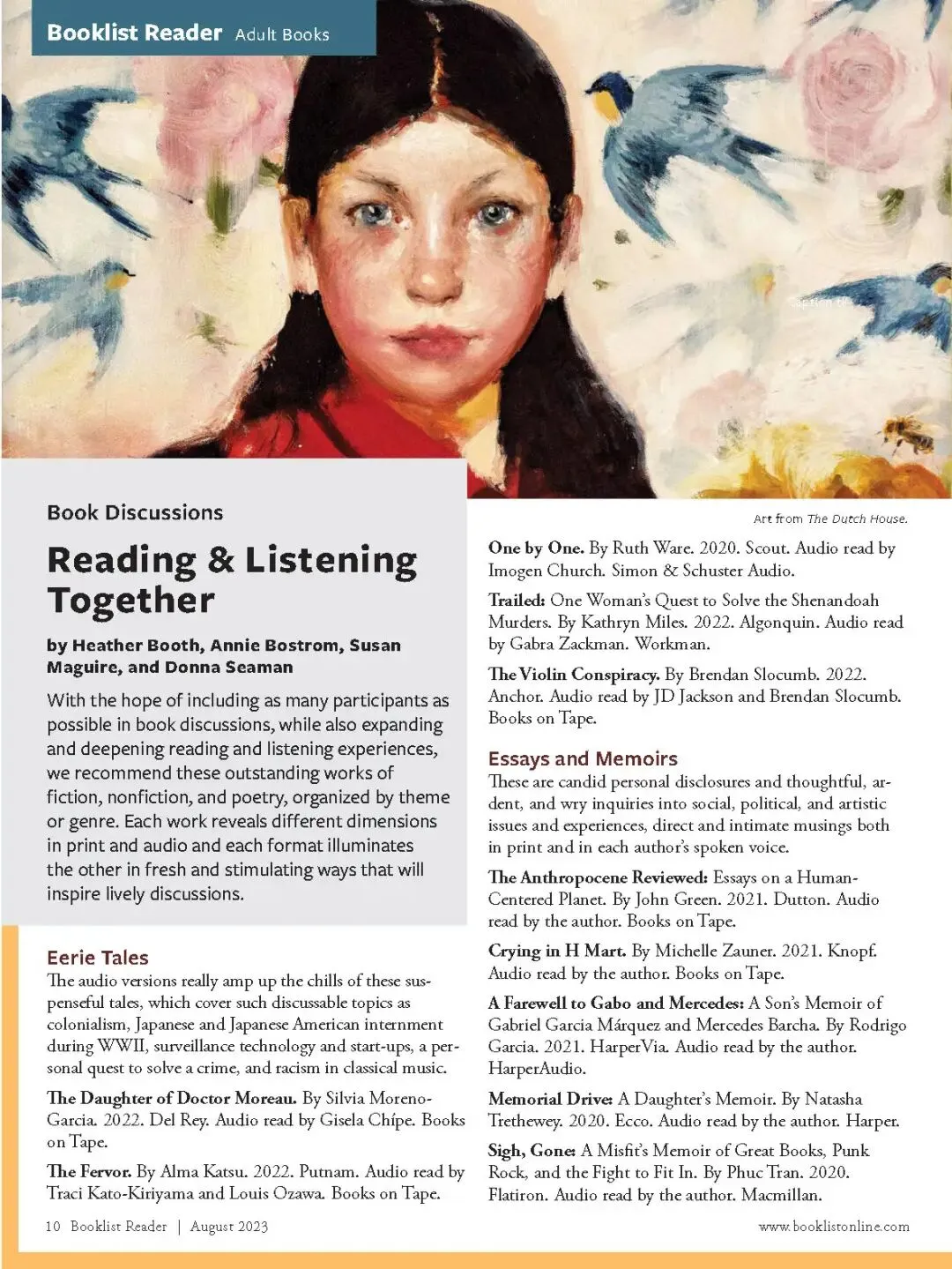 Booklist Reader Adult Books

Book Discussions

Reading & Listening Together

by Heather Booth, Annie Bostrom, Susan Maguire, and Donna Seaman

With the hope of including as many participants as possible in book discussions, while also expanding and deepening reading and listening experiences, we recommend these outstanding works of fiction, nonfiction, and poetry, organized by theme or genre. Each work reveals different dimensions in print and audio and each format illuminates the other in fresh and stimulating ways that will inspire lively discussions.

Eerie Tales

The audio versions really amp up the chills of these suspenseful tales, which cover such discussable topics as colonialism, Japanese and Japanese American internment during WWII, surveillance technology and start-ups, a personal quest to solve a crime, and racism in classical music.

The Daughter of Doctor Moreau. By Silvia Moreno-Garcia. 2022. Del Rey. Audio read by Gisela Chípe. Books on Tape.

The Fervor. By Alma Katsu. 2022. Putnam. Audio read by Traci Kato-Kiriyama and Louis Ozawa. Books on Tape.

Art from The Dutch House.

One by One. By Ruth Ware. 2020. Scout. Audio read by Imogen Church. Simon & Schuster Audio.

Trailed: One Woman's Quest to Solve the Shenandoah Murders. By Kathryn Miles. 2022. Algonquin. Audio read by Gabra Zackman. Workman.

The Violin Conspiracy. By Brendan Slocumb. 2022. Anchor. Audio read by JD Jackson and Brendan Slocumb. Books on Tape.

Essays and Memoirs

These are candid personal disclosures and thoughtful, ardent, and wry inquiries into social, political, and artistic issues and experiences, direct and intimate musings both in print and in each author's spoken voice.

The Anthropocene Reviewed: Essays on a Human-Centered Planet. By John Green. 2021. Dutton. Audio read by the author. Books on Tape.

Crying in H Mart. By Michelle Zauner. 2021. Knopf. Audio read by the author. Books on Tape.

A Farewell to Gabo and Mercedes: A Son's Memoir of Gabriel Garcia Márquez and Mercedes Barcha. By Rodrigo Garcia. 2021. HarperVia. Audio read by the author. HarperAudio.

Memorial Drive: A Daughter's Memoir. By Natasha Trethewey. 2020. Ecco. Audio read by the author. Harper.

Sigh, Gone: A Misfit's Memoir of Great Books, Punk Rock, and the Fight to Fit In. By Phuc Tran. 2020. Flatiron. Audio read by the author. Macmillan.

10 Booklist Reader | August 2023

www.booklistonline.com